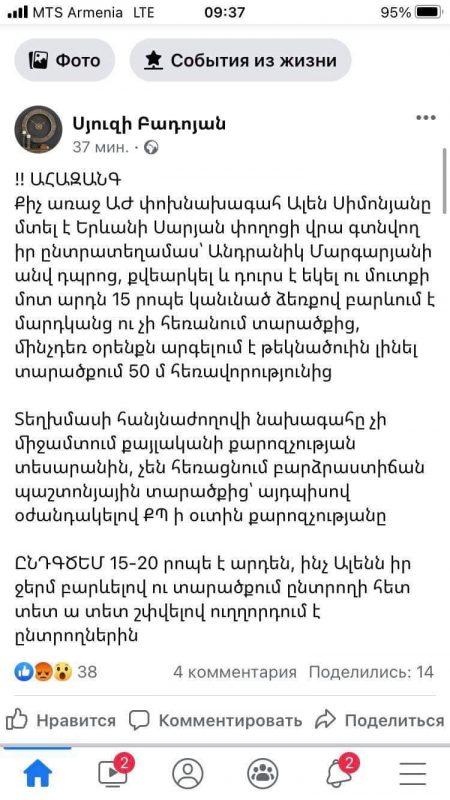 MTS Armenia LTE 09:37 95%

Фото

События из жизни

Սյուզի Բադոյան
37 мин. ·

!! ԱՀԱԶԱՆԳ
Քիչ առաջ ԱԺ փոխնախագահ Ալեն Սիմոնյանը մտել է Երևանի Սարյան փողոցի վրա գտնվող իր ընտրատեղամաս՝ Անդրանիկ Մարգարյանի անվ դպրոց, քվեարկել և դուրս է եկել ու մուտքի մոտ արդն 15 րոպե կանգնած ձեռքով բարևում է մարդկանց ու չի հեռանում տարածքից, մինչդեռ օրենքն արգելում է թեկնածուին լինել տարածքում 50 մ հեռավորությունից

Տեղամասի հանձնաժողովի նախագահը չի միջամտում քայլականի քարոզչության տեսարանին, չեն հեռացնում բարձրաստիճան պաշտոնյային տարածքից՝ այդպիսով օժանդակելով ՔՊ ի օւտին քարոզչությանը

ԸՆԴԳԾԵՄ 15-20 րոպե է արդեն, ինչ Ալենն իր ջերմ բարևելով ու տարածքում ընտրողի հետ տետ ա տետ շփվելով ուղղորդում է ընտրողներին

38
4 комментария Поделились: 14

Нравится Комментировать Поделиться

2 2